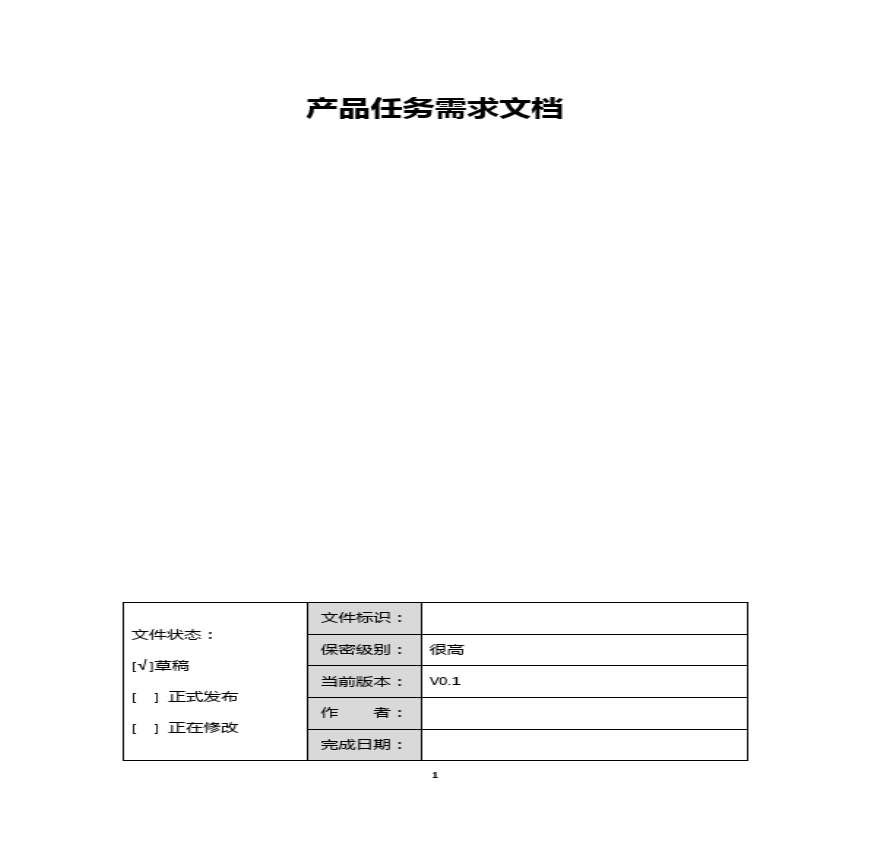 产品任务需求文档

| 文件状态：<br>[√]草稿<br>[ ] 正式发布<br>[ ] 正在修改 | 文件标识： | |
|---|---|---|
| | 保密级别： | 很高 |
| | 当前版本： | V0.1 |
| | 作　　者： | |
| | 完成日期： | |

1